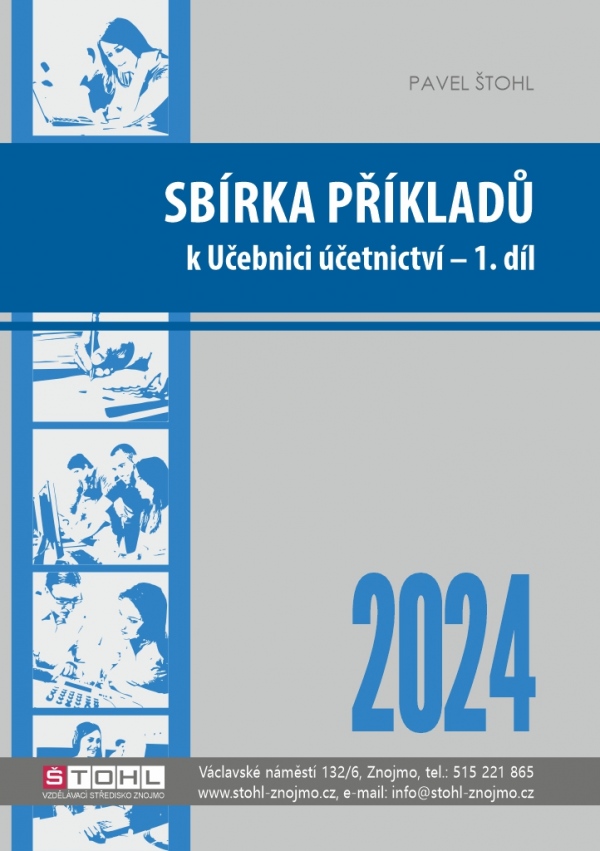 PAVEL ŠTOHL

SBÍRKA PŘÍKLADŮ
k Učebnici účetnictví – 1. díl

2024

ŠTOHL
VZDĚLÁVACÍ STŘEDISKO ZNOJMO

Václavské náměstí 132/6, Znojmo, tel.: 515 221 865
www.stohl-znojmo.cz, e-mail: info@stohl-znojmo.cz